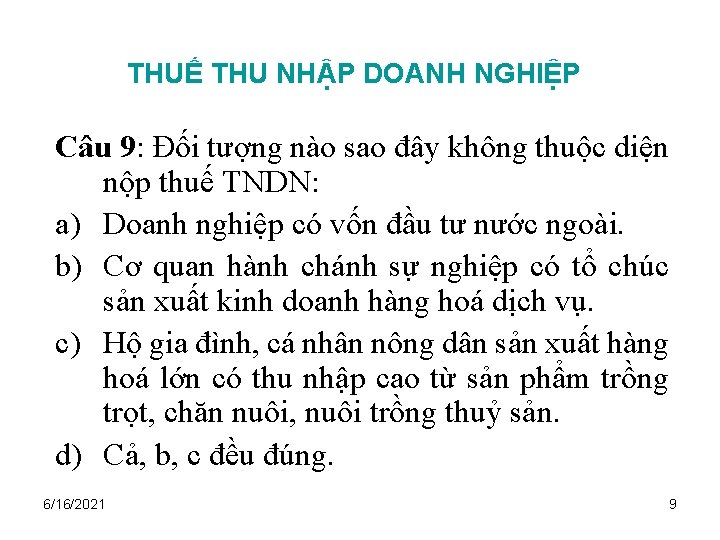 THUẾ THU NHẬP DOANH NGHIỆP

Câu 9: Đối tượng nào sao đây không thuộc diện nộp thuế TNDN:

a) Doanh nghiệp có vốn đầu tư nước ngoài.

b) Cơ quan hành chánh sự nghiệp có tổ chúc sản xuất kinh doanh hàng hoá dịch vụ.

c) Hộ gia đình, cá nhân nông dân sản xuất hàng hoá lớn có thu nhập cao từ sản phẩm trồng trọt, chăn nuôi, nuôi trồng thuỷ sản.

d) Cả, b, c đều đúng.

6/16/2021

9